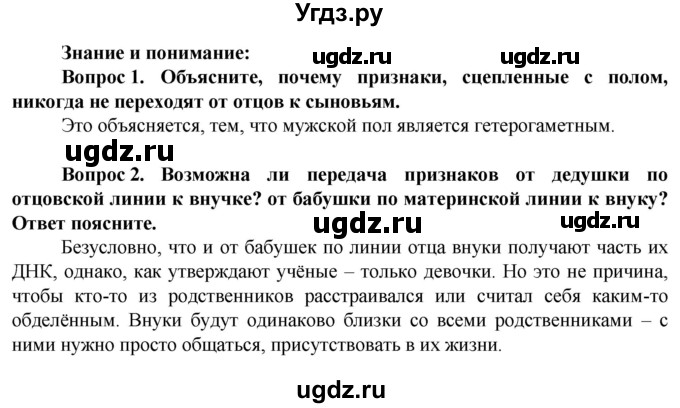 Угдз.ру

Знание и понимание: ugdz.ru ugdz.ru

Вопрос 1. Объясните, почему признаки, сцепленные с полом, никогда не переходят от отцов к сыновьям.

Это объясняется, тем, что мужской пол является гетерогаметным.

ugdz.ru

Вопрос 2. Возможна ли передача признаков от дедушки по отцовской линии к внучке? от бабушки по материнской линии к внуку? Ответ поясните. ugdz.ru ugdz.ru

Безусловно, что и от бабушек по линии отца внуки получают часть их ДНК, однако, как утверждают учёные – только девочки. Но это не причина, чтобы кто-то из родственников расстраивался или считал себя каким-то обделённым. Внуки будут одинаково близки со всеми родственниками – с ними нужно просто общаться, присутствовать в их жизни.

ugdz.ru